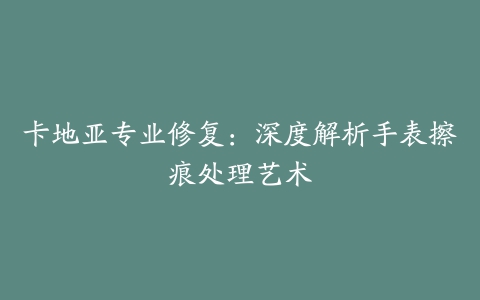 卡地亚专业修复：深度解析手表擦痕处理艺术